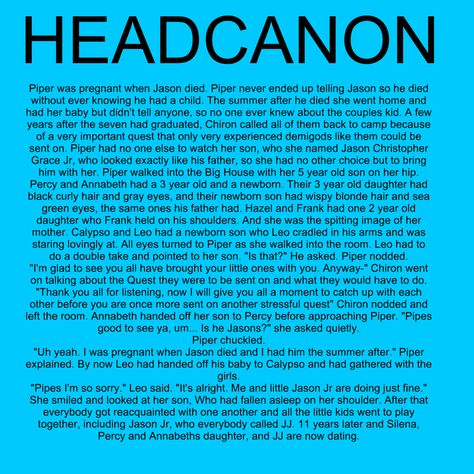 HEADCANON

Piper was pregnant when Jason died. Piper never ended up telling Jason so he died without ever knowing he had a child. The summer after he died she went home and had her baby but didn't tell anyone, so no one ever knew about the couples kid. A few years after the seven had graduated, Chiron called all of them back to camp because of a very important quest that only very experienced demigods like them could be sent on. Piper had no one else to watch her son, who she named Jason Christopher Grace Jr, who looked exactly like his father, so she had no other choice but to bring him with her. Piper walked into the Big House with her 5 year old son on her hip. Percy and Annabeth had a 3 year old and a newborn. Their 3 year old daughter had black curly hair and gray eyes, and their newborn son had wispy blonde hair and sea green eyes, the same ones his father had. Hazel and Frank had one 2 year old daughter who Frank held on his shoulders. And she was the spitting image of her mother. Calypso and Leo had a newborn son who Leo cradled in his arms and was staring lovingly at. All eyes turned to Piper as she walked into the room. Leo had to do a double take and pointed to her son. "Is that?" He asked. Piper nodded.
"I'm glad to see you all have brought your little ones with you. Anyway-" Chiron went on talking about the Quest they were to be sent on and what they would have to do. "Thank you all for listening, now I will give you all a moment to catch up with each other before you are once more sent on another stressful quest" Chiron nodded and left the room. Annabeth handed off her son to Percy before approaching Piper. "Pipes good to see ya, um... Is he Jasons?" she asked quietly.
Piper chuckled.
"Uh yeah. I was pregnant when Jason died and I had him the summer after." Piper explained. By now Leo had handed off his baby to Calypso and had gathered with the girls.
"Pipes I'm so sorry." Leo said. "It's alright. Me and little Jason Jr are doing just fine." She smiled and looked at her son, Who had fallen asleep on her shoulder. After that everybody got reacquainted with one another and all the little kids went to play together, including Jason Jr, who everybody called JJ. 11 years later and Silena, Percy and Annabeths daughter, and JJ are now dating.